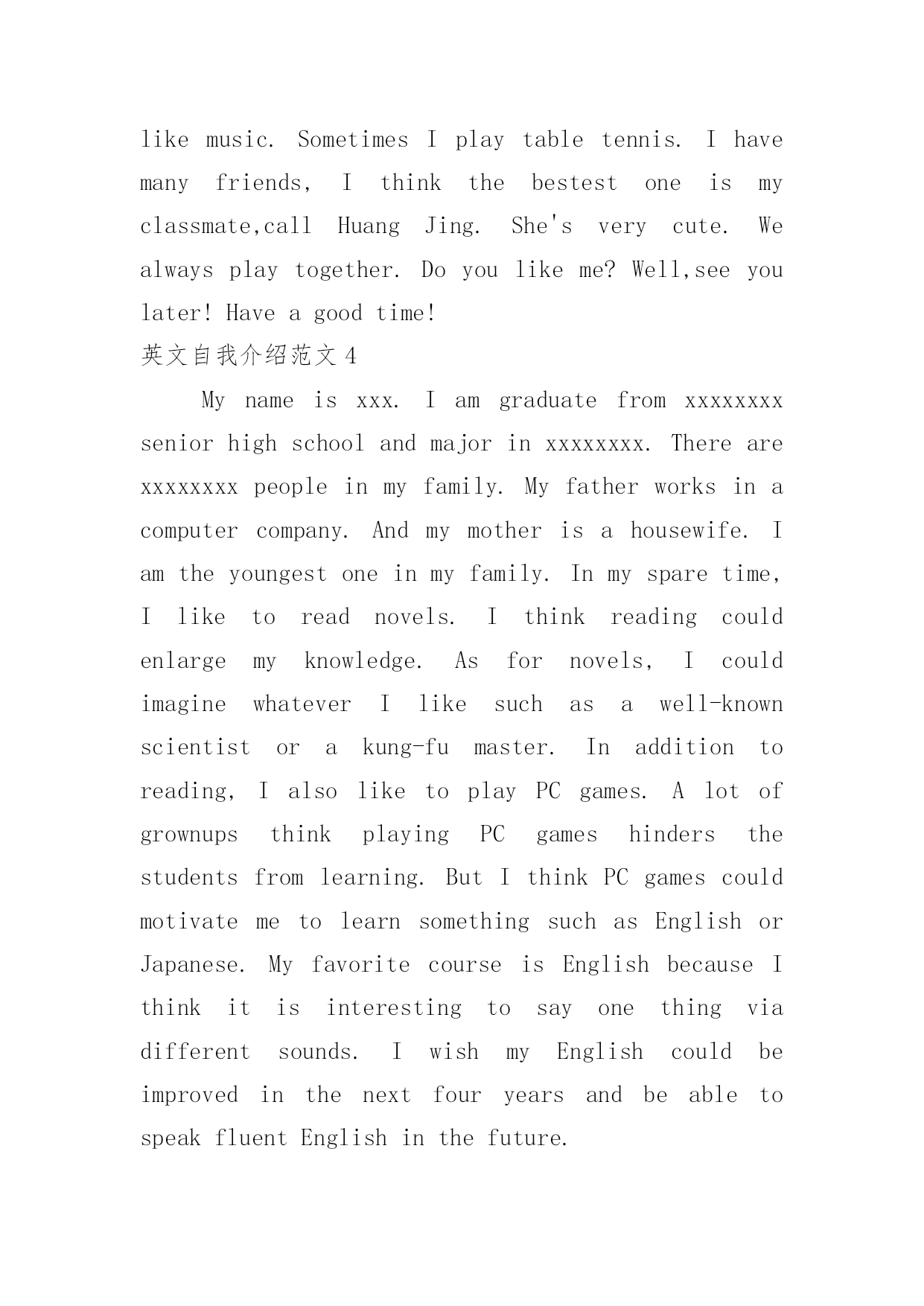 like music. Sometimes I play table tennis. I have many friends, I think the bestest one is my classmate,call Huang Jing. She's very cute. We always play together. Do you like me? Well,see you later! Have a good time!

英文自我介绍范文 4

My name is xxx. I am graduate from xxxxxxxx senior high school and major in xxxxxxxx. There are xxxxxxxx people in my family. My father works in a computer company. And my mother is a housewife. I am the youngest one in my family. In my spare time, I like to read novels. I think reading could enlarge my knowledge. As for novels, I could imagine whatever I like such as a well-known scientist or a kung-fu master. In addition to reading, I also like to play PC games. A lot of grownups think playing PC games hinders the students from learning. But I think PC games could motivate me to learn something such as English or Japanese. My favorite course is English because I think it is interesting to say one thing via different sounds. I wish my English could be improved in the next four years and be able to speak fluent English in the future.